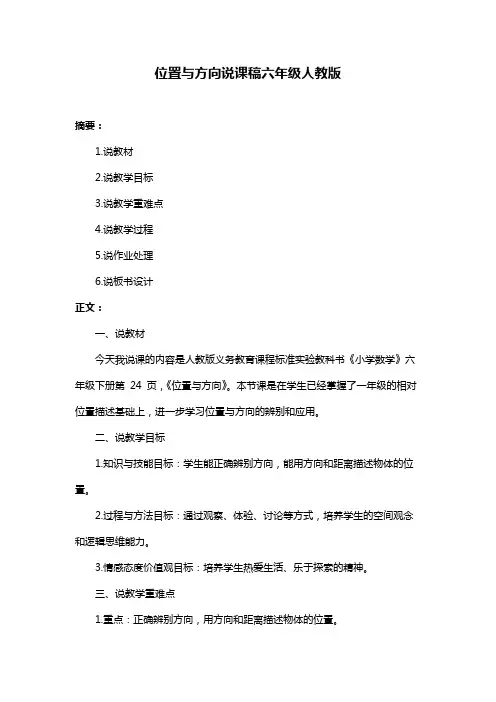 位置与方向说课稿六年级人教版

摘要：

1.说教材

2.说教学目标

3.说教学重难点

4.说教学过程

5.说作业处理

6.说板书设计

正文：

一、说教材

今天我说课的内容是人教版义务教育课程标准实验教科书《小学数学》六年级下册第 24 页，《位置与方向》。本节课是在学生已经掌握了一年级的相对位置描述基础上，进一步学习位置与方向的辨别和应用。

二、说教学目标

1.知识与技能目标：学生能正确辨别方向，能用方向和距离描述物体的位置。

2.过程与方法目标：通过观察、体验、讨论等方式，培养学生的空间观念和逻辑思维能力。

3.情感态度价值观目标：培养学生热爱生活、乐于探索的精神。

三、说教学重难点

1.重点：正确辨别方向，用方向和距离描述物体的位置。